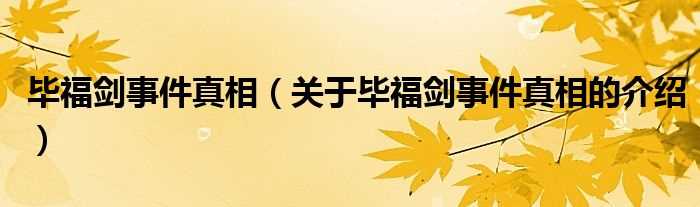 毕福剑事件真相（关于毕福剑事件真相的介绍）